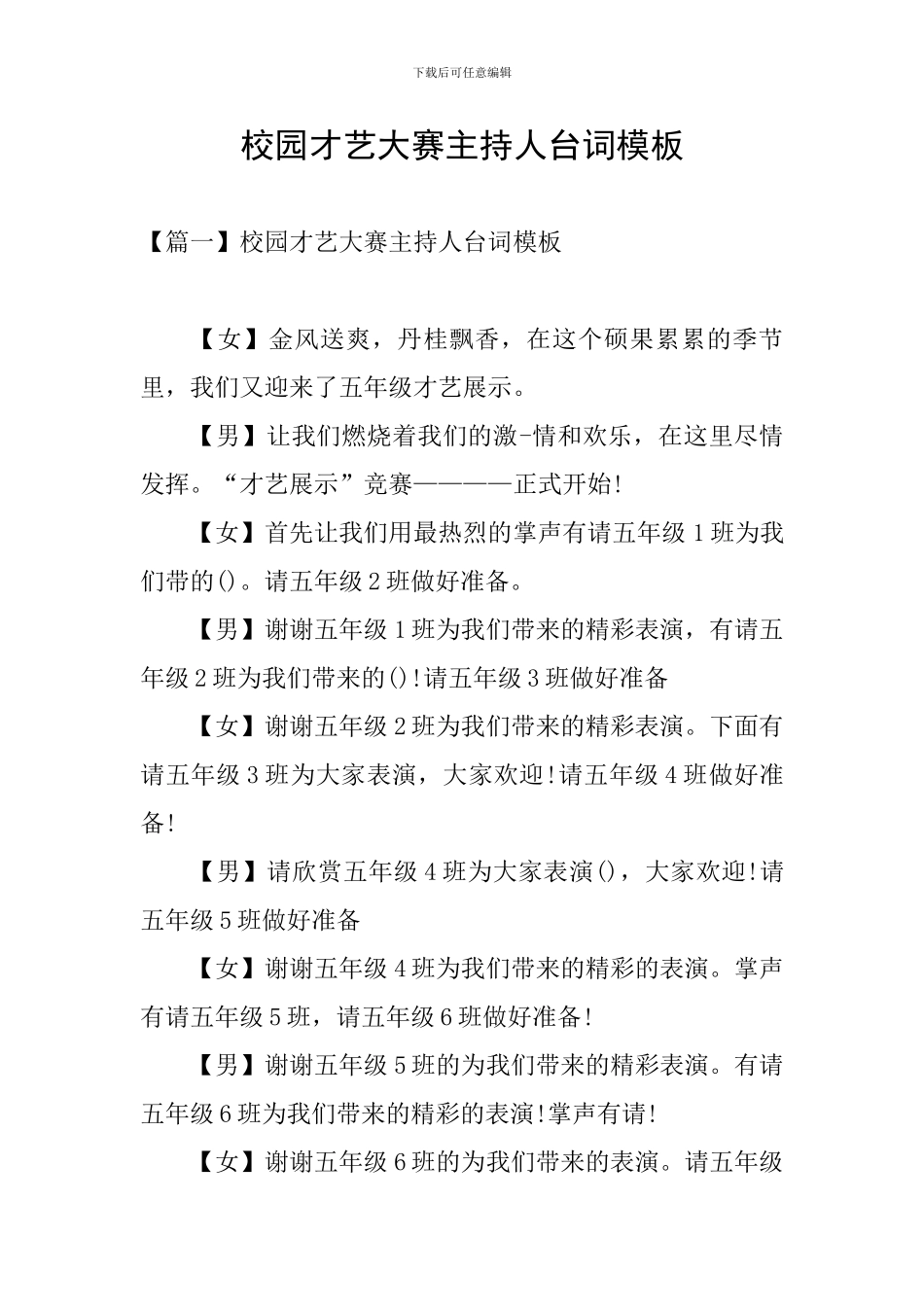 下载后可任意编辑

校园才艺大赛主持人台词模板

【篇一】校园才艺大赛主持人台词模板

【女】金风送爽，丹桂飘香，在这个硕果累累的季节里，我们又迎来了五年级才艺展示。

【男】让我们燃烧着我们的激-情和欢乐，在这里尽情发挥。“才艺展示”竞赛————正式开始!

【女】首先让我们用最热烈的掌声有请五年级1班为我们带的()。请五年级2班做好准备。

【男】谢谢五年级1班为我们带来的精彩表演，有请五年级2班为我们带来的()!请五年级3班做好准备

【女】谢谢五年级2班为我们带来的精彩表演。下面有请五年级3班为大家表演，大家欢迎!请五年级4班做好准备!

【男】请欣赏五年级4班为大家表演()，大家欢迎!请五年级5班做好准备

【女】谢谢五年级4班为我们带来的精彩的表演。掌声有请五年级5班，请五年级6班做好准备!

【男】谢谢五年级5班的为我们带来的精彩表演。有请五年级6班为我们带来的精彩的表演!掌声有请!

【女】谢谢五年级6班的为我们带来的表演。请五年级